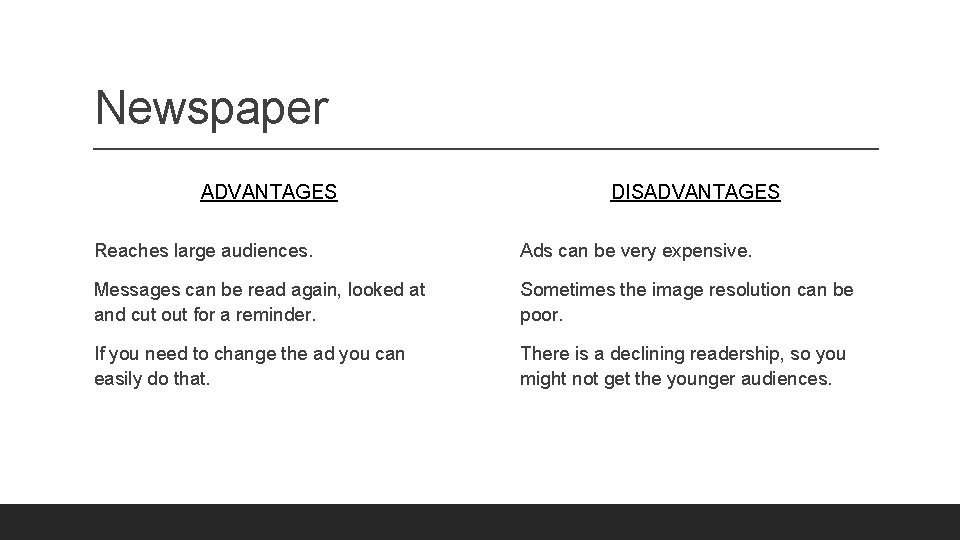 Newspaper

ADVANTAGES

Reaches large audiences.

Messages can be read again, looked at and cut out for a reminder.

If you need to change the ad you can easily do that.

DISADVANTAGES

Ads can be very expensive.

Sometimes the image resolution can be poor.

There is a declining readership, so you might not get the younger audiences.